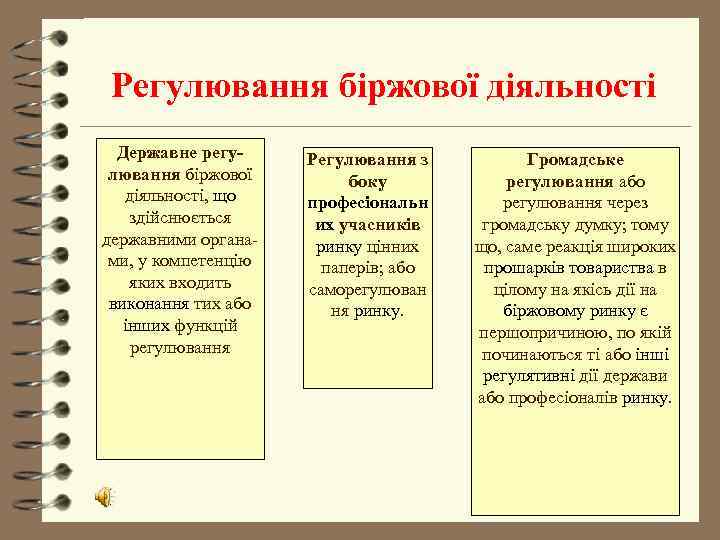 Регулювання біржової діяльності

Державне регулювання біржової діяльності, що здійснюється державними органами, у компетенцію яких входить виконання тих або інших функцій регулювання

Регулювання з боку професіональних учасників ринку цінних паперів; або саморегулювання ринку.

Громадське регулювання або регулювання через громадську думку; тому що, саме реакція широких прошарків товариства в цілому на якісь дії на біржовому ринку є першопричиною, по якій починаються ті або інші регулятивні дії держави або професіоналів ринку.